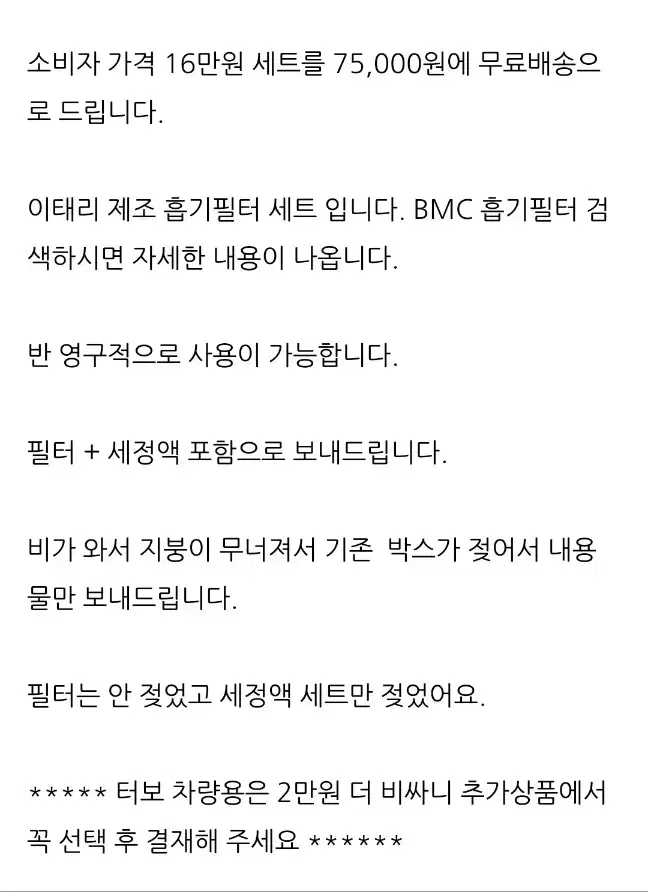 소비자 가격 16만원 세트를 75,000원에 무료배송으로 드립니다.

이태리 제조 흡기필터 세트 입니다. BMC 흡기필터 검색하시면 자세한 내용이 나옵니다.

반 영구적으로 사용이 가능합니다.

필터 + 세정액 포함으로 보내드립니다.

비가 와서 지붕이 무너져서 기존  박스가 젖어서 내용물만 보내드립니다.

필터는 안 젖었고 세정액 세트만 젖었어요.

***** 터보 차량용은 2만원 더 비싸니 추가상품에서 꼭 선택 후 결재해 주세요 ******